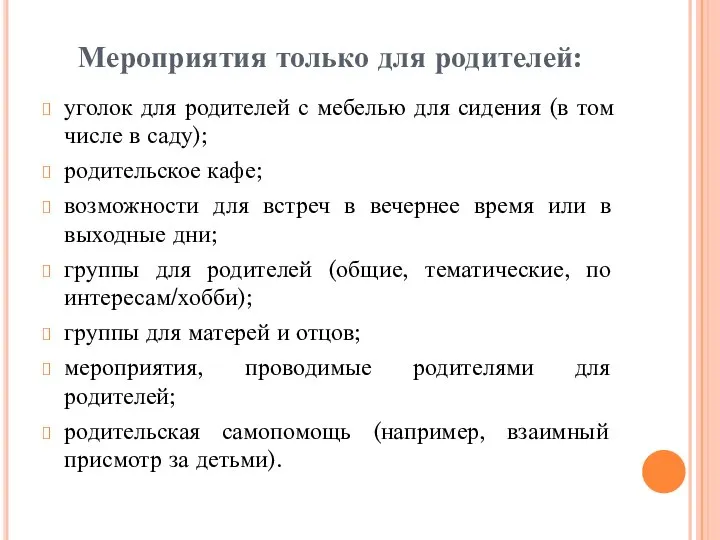 Мероприятия только для родителей:

уголок для родителей с мебелью для сидения (в том числе в саду);

родительское кафе;

возможности для встреч в вечернее время или в выходные дни;

группы для родителей (общие, тематические, по интересам/хобби);

группы для матерей и отцов;

мероприятия, проводимые родителями для родителей;

родительская самопомощь (например, взаимный присмотр за детьми).